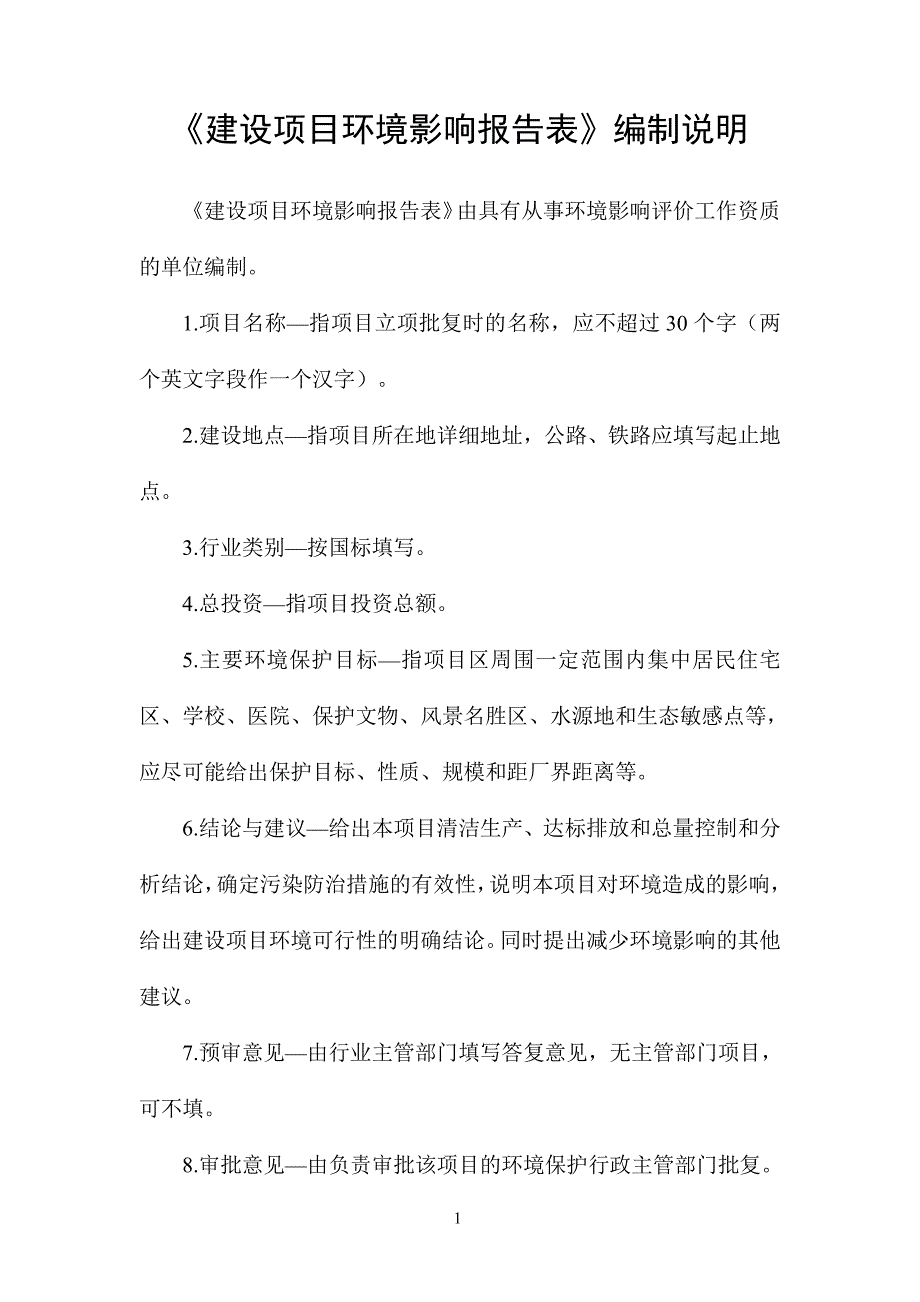 《建设项目环境影响报告表》编制说明

《建设项目环境影响报告表》由具有从事环境影响评价工作资质的单位编制。

1.项目名称—指项目立项批复时的名称，应不超过 30 个字（两个英文字段作一个汉字）。

2.建设地点—指项目所在地详细地址，公路、铁路应填写起止地点。

3.行业类别—按国标填写。

4.总投资—指项目投资总额。

5.主要环境保护目标—指项目区周围一定范围内集中居民住宅区、学校、医院、保护文物、风景名胜区、水源地和生态敏感点等，应尽可能给出保护目标、性质、规模和距厂界距离等。

6.结论与建议—给出本项目清洁生产、达标排放和总量控制和分析结论，确定污染防治措施的有效性，说明本项目对环境造成的影响，给出建设项目环境可行性的明确结论。同时提出减少环境影响的其他建议。

7.预审意见—由行业主管部门填写答复意见，无主管部门项目，可不填。

8.审批意见—由负责审批该项目的环境保护行政主管部门批复。

1